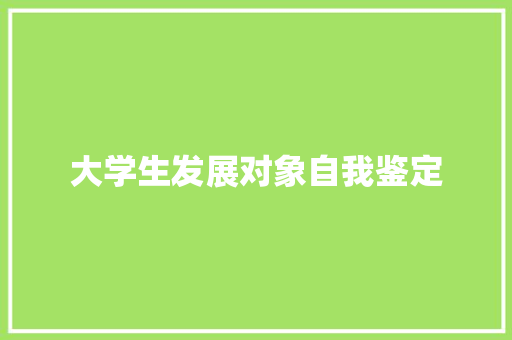 大学生发展对象自我鉴定